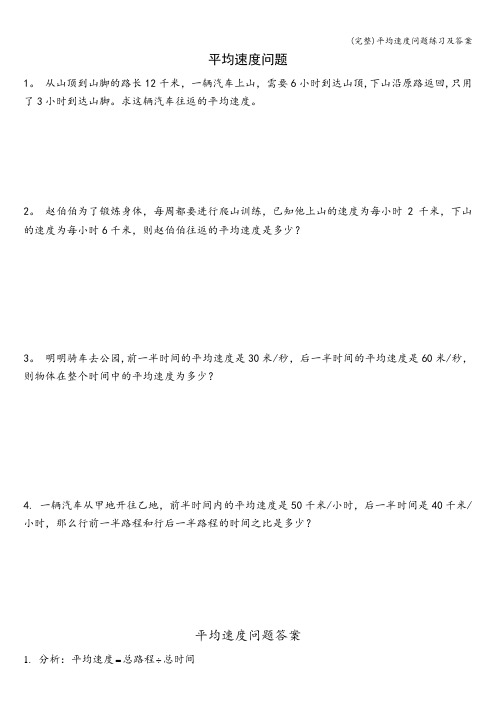 (完整)平均速度问题练习及答案

平均速度问题

1。 从山顶到山脚的路长12千米，一辆汽车上山，需要6小时到达山顶，下山沿原路返回，只用了3小时到达山脚。求这辆汽车往返的平均速度。

2。 赵伯伯为了锻炼身体，每周都要进行爬山训练，已知他上山的速度为每小时 2 千米，下山的速度为每小时6千米，则赵伯伯往返的平均速度是多少？

3。 明明骑车去公园，前一半时间的平均速度是30米/秒，后一半时间的平均速度是60米/秒，则物体在整个时间中的平均速度为多少？

4. 一辆汽车从甲地开往乙地，前半时间内的平均速度是50千米/小时，后一半时间是40千米/小时，那么行前一半路程和行后一半路程的时间之比是多少？

平均速度问题答案

1. 分析：平均速度=总路程÷总时间